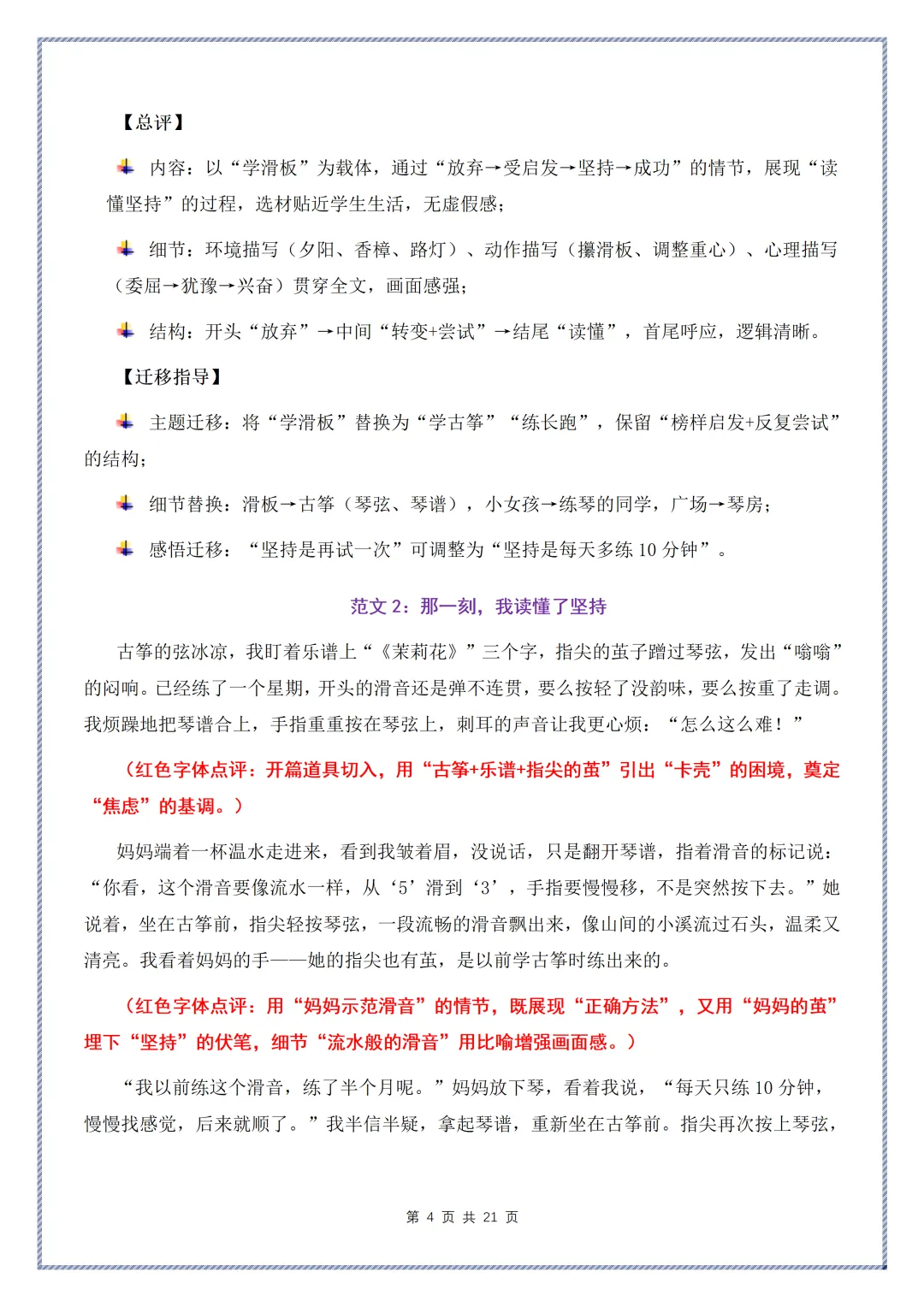 【总评】

内容：以“学滑板”为载体，通过“放弃→受启发→坚持→成功”的情节，展现“读懂坚持”的过程，选材贴近学生生活，无虚假感；

细节：环境描写（夕阳、香樟、路灯）、动作描写（攥滑板、调整重心）、心理描写（委屈→犹豫→兴奋）贯穿全文，画面感强；

结构：开头“放弃”→中间“转变+尝试”→结尾“读懂”，首尾呼应，逻辑清晰。

【迁移指导】

主题迁移：将“学滑板”替换为“学古筝”“练长跑”，保留“榜样启发+反复尝试”的结构；

细节替换：滑板→古筝（琴弦、琴谱），小女孩→练琴的同学，广场→琴房；

感悟迁移：“坚持是再试一次”可调整为“坚持是每天多练 10 分钟”。

范文 2：那一刻，我读懂了坚持

古筝的弦冰凉，我盯着乐谱上“《茉莉花》”三个字，指尖的茧子蹭过琴弦，发出“嗡嗡”的闷响。已经练了一个星期，开头的滑音还是弹不连贯，要么按轻了没韵味，要么按重了走调。我烦躁地把琴谱合上，手指重重按在琴弦上，刺耳的声音让我更心烦：“怎么这么难！”

（红色字体点评：开篇道具切入，用“古筝+乐谱+指尖的茧”引出“卡壳”的困境，奠定“焦虑”的基调。）

妈妈端着一杯温水走进来，看到我皱着眉，没说话，只是翻开琴谱，指着滑音的标记说：“你看，这个滑音要像流水一样，从‘5’滑到‘3’，手指要慢慢移，不是突然按下去。”她说着，坐在古筝前，指尖轻按琴弦，一段流畅的滑音飘出来，像山间的小溪流过石头，温柔又清亮。我看着妈妈的手——她的指尖也有茧，是以前学古筝时练出来的。

（红色字体点评：用“妈妈示范滑音”的情节，既展现“正确方法”，又用“妈妈的茧”埋下“坚持”的伏笔，细节“流水般的滑音”用比喻增强画面感。）

“我以前练这个滑音，练了半个月呢。”妈妈放下琴，看着我说，“每天只练 10 分钟，慢慢找感觉，后来就顺了。”我半信半疑，拿起琴谱，重新坐在古筝前。指尖再次按上琴弦，

第 4 页 共 21 页